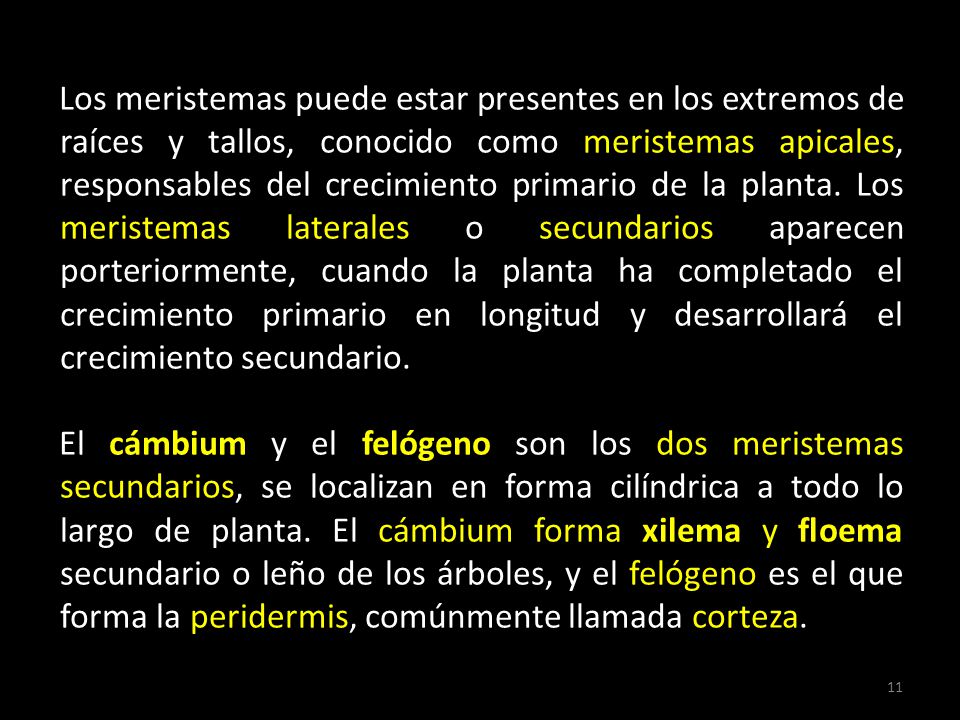 Los meristemas puede estar presentes en los extremos de raíces y tallos, conocido como meristemas apicales, responsables del crecimiento primario de la planta. Los meristemas laterales o secundarios aparecen porteriormente, cuando la planta ha completado el crecimiento primario en longitud y desarrollará el crecimiento secundario.

El cámbium y el felógeno son los dos meristemas secundarios, se localizan en forma cilíndrica a todo lo largo de planta. El cámbium forma xilema y floema secundario o leño de los árboles, y el felógeno es el que forma la peridermis, comúnmente llamada corteza.

11